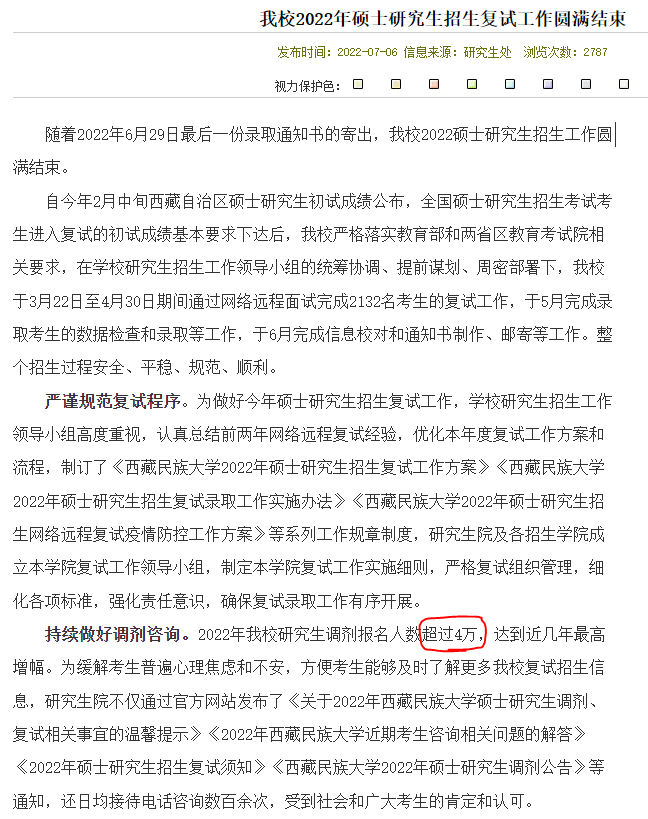 我校2022年硕士研究生招生复试工作圆满结束

发布时间：2022-07-06 信息来源：研究生处 浏览次数：2787

视力保护色：

随着2022年6月29日最后一份录取通知书的寄出，我校2022硕士研究生招生工作圆满结束。

自今年2月中旬西藏自治区硕士研究生初试成绩公布，全国硕士研究生招生考试考生进入复试的初试成绩基本要求下达后，我校严格落实教育部和两省区教育考试院相关要求，在学校研究生招生工作领导小组的统筹协调、提前谋划、周密部署下，我校于3月22日至4月30日期间通过网络远程面试完成2132名考生的复试工作，于5月完成录取考生的数据检查和录取等工作，于6月完成信息校对和通知书制作、邮寄等工作。整个招生过程安全、平稳、规范、顺利。

严谨规范复试程序。为做好今年硕士研究生招生复试工作，学校研究生招生工作领导小组高度重视，认真总结前两年网络远程复试经验，优化本年度复试工作方案和流程，制订了《西藏民族大学2022年硕士研究生招生复试工作方案》《西藏民族大学2022年硕士研究生招生复试录取工作实施办法》《西藏民族大学2022年硕士研究生招生网络远程复试疫情防控工作方案》等系列工作规章制度，研究生院及各招生学院成立本学院复试工作领导小组，制定本学院复试工作实施细则，严格复试组织管理，细化各项标准，强化责任意识，确保复试录取工作有序开展。

持续做好调剂咨询。2022年我校研究生调剂报名人数超过4万，达到近几年最高增幅。为缓解考生普遍心理焦虑和不安，方便考生能够及时了解更多我校复试招生信息，研究生院不仅通过官方网站发布了《关于2022年西藏民族大学硕士研究生调剂、复试相关事宜的温馨提示》《2022年西藏民族大学近期考生咨询相关问题的解答》《2022年硕士研究生招生复试须知》《西藏民族大学2022年硕士研究生调剂公告》等通知，还日均接待电话咨询数百余次，受到社会和广大考生的肯定和认可。